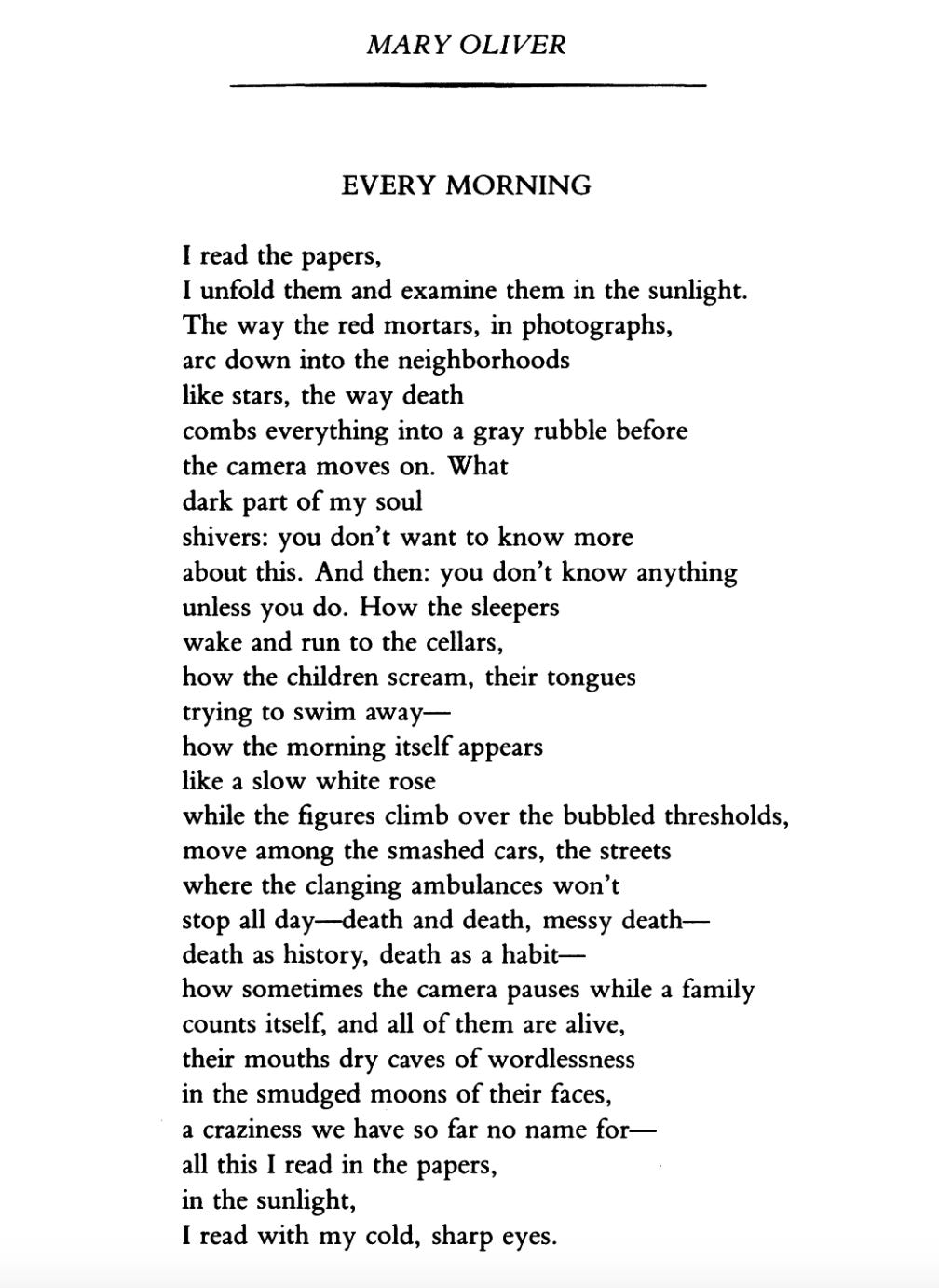 MARY OLIVER

EVERY MORNING

I read the papers,
I unfold them and examine them in the sunlight.
The way the red mortars, in photographs,
arc down into the neighborhoods
like stars, the way death
combs everything into a gray rubble before
the camera moves on. What
dark part of my soul
shivers: you don't want to know more
about this. And then: you don't know anything
unless you do. How the sleepers
wake and run to the cellars,
how the children scream, their tongues
trying to swim away—
how the morning itself appears
like a slow white rose
while the figures climb over the bubbled thresholds,
move among the smashed cars, the streets
where the clanging ambulances won't
stop all day—death and death, messy death—
death as history, death as a habit—
how sometimes the camera pauses while a family
counts itself, and all of them are alive,
their mouths dry caves of wordlessness
in the smudged moons of their faces,
a craziness we have so far no name for—
all this I read in the papers,
in the sunlight,
I read with my cold, sharp eyes.